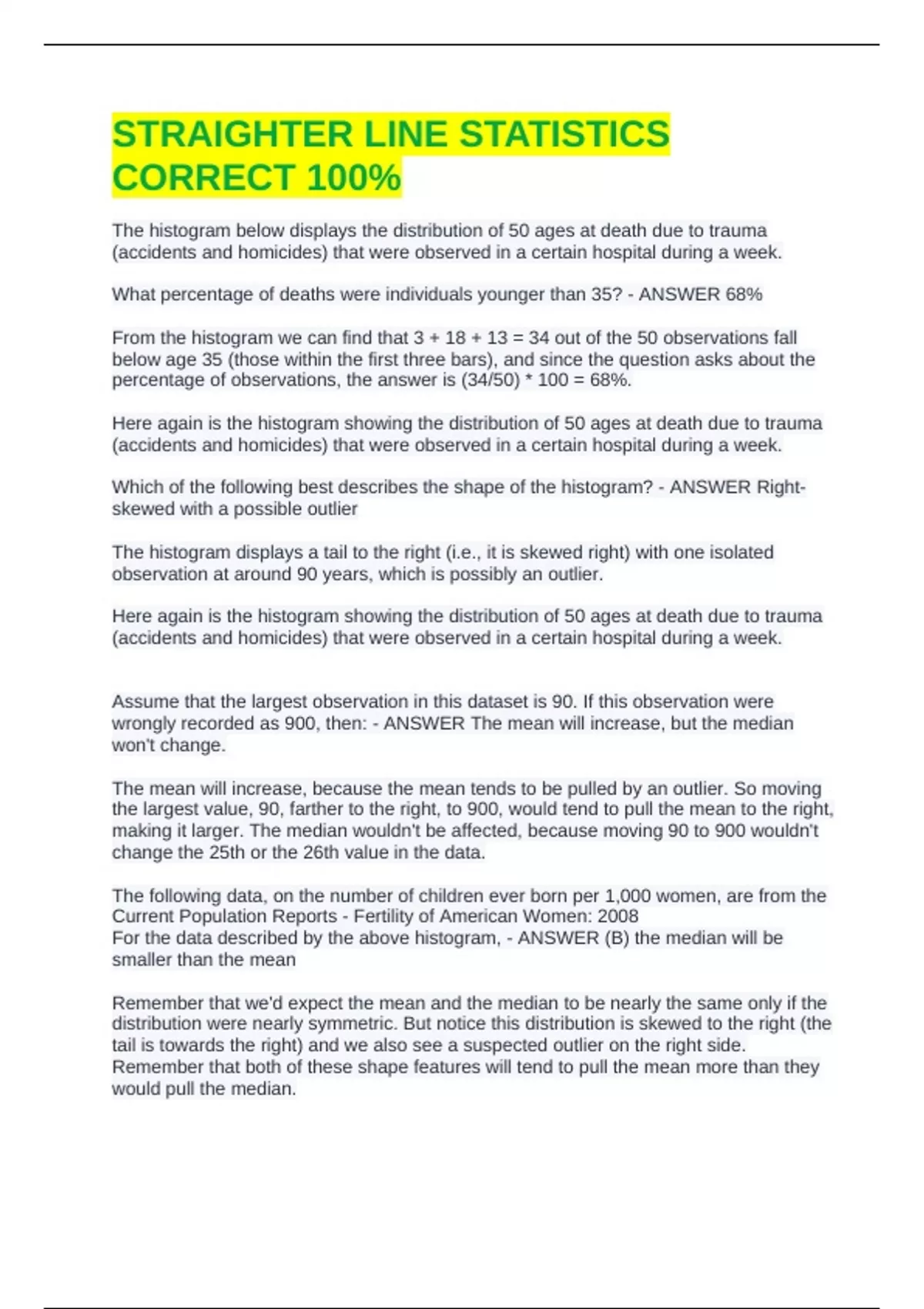 STRAIGHTER LINE STATISTICS CORRECT 100%

The histogram below displays the distribution of 50 ages at death due to trauma (accidents and homicides) that were observed in a certain hospital during a week.

What percentage of deaths were individuals younger than 35? - ANSWER 68%

From the histogram we can find that 3 + 18 + 13 = 34 out of the 50 observations fall below age 35 (those within the first three bars), and since the question asks about the percentage of observations, the answer is (34/50) * 100 = 68%.

Here again is the histogram showing the distribution of 50 ages at death due to trauma (accidents and homicides) that were observed in a certain hospital during a week.

Which of the following best describes the shape of the histogram? - ANSWER Right-skewed with a possible outlier

The histogram displays a tail to the right (i.e., it is skewed right) with one isolated observation at around 90 years, which is possibly an outlier.

Here again is the histogram showing the distribution of 50 ages at death due to trauma (accidents and homicides) that were observed in a certain hospital during a week.

Assume that the largest observation in this dataset is 90. If this observation were wrongly recorded as 900, then: - ANSWER The mean will increase, but the median won't change.

The mean will increase, because the mean tends to be pulled by an outlier. So moving the largest value, 90, farther to the right, to 900, would tend to pull the mean to the right, making it larger. The median wouldn't be affected, because moving 90 to 900 wouldn't change the 25th or the 26th value in the data.

The following data, on the number of children ever born per 1,000 women, are from the Current Population Reports - Fertility of American Women: 2008
For the data described by the above histogram, - ANSWER (B) the median will be smaller than the mean

Remember that we'd expect the mean and the median to be nearly the same only if the distribution were nearly symmetric. But notice this distribution is skewed to the right (the tail is towards the right) and we also see a suspected outlier on the right side. Remember that both of these shape features will tend to pull the mean more than they would pull the median.